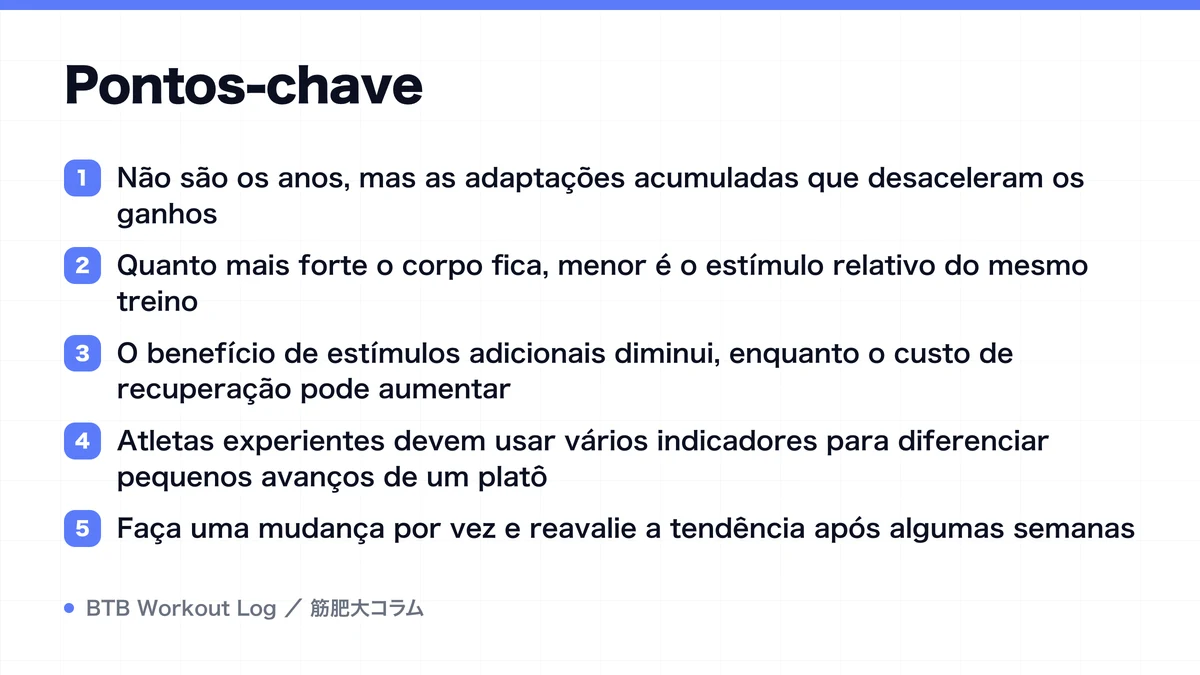 Pontos-chave

1 Não são os anos, mas as adaptações acumuladas que desaceleram os ganhos

2 Quanto mais forte o corpo fica, menor é o estímulo relativo do mesmo treino

3 O benefício de estímulos adicionais diminui, enquanto o custo de recuperação pode aumentar

4 Atletas experientes devem usar vários indicadores para diferenciar pequenos avanços de um platô

5 Faça uma mudança por vez e reavalie a tendência após algumas semanas

BTB Workout Log ／ 筋肥大コラム